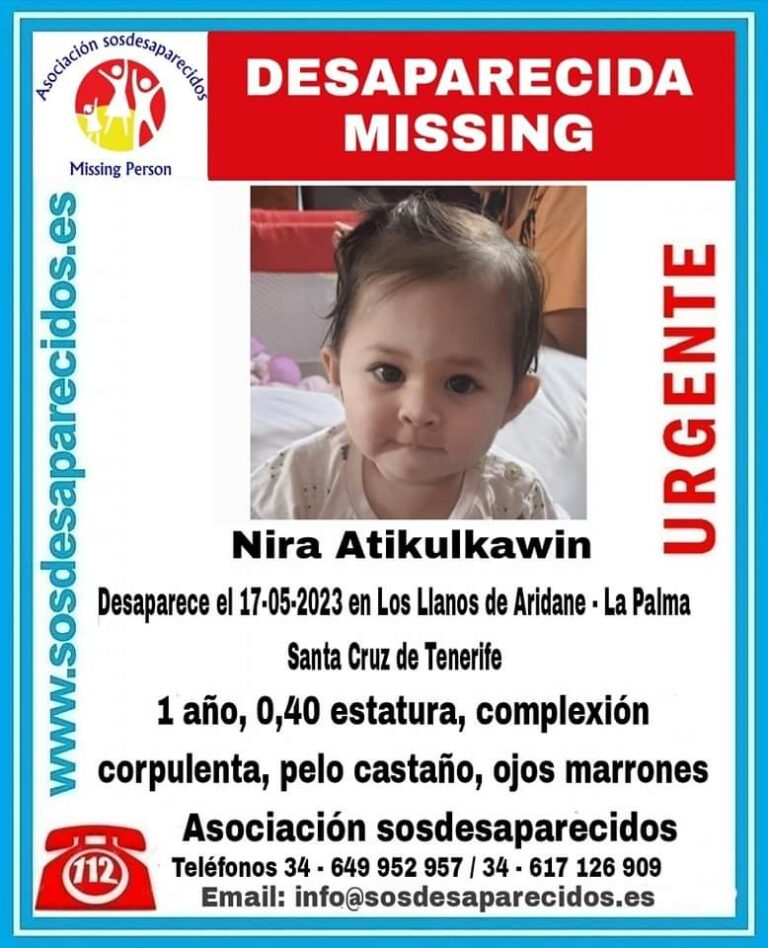 Asociación sosdesaparecidos
Missing Person

DESAPARECIDA
MISSING

www.sosdesaparecidos.es

URGENTE

Nira Atikulkawin

Desaparece el 17-05-2023 en Los Llanos de Aridane - La Palma

Santa Cruz de Tenerife

1 año, 0,40 estatura, complexión corpulenta, pelo castaño, ojos marrones

Asociación sosdesaparecidos

112

Teléfonos 34 - 649 952 957 / 34 - 617 126 909

Email: info@sosdesaparecidos.es